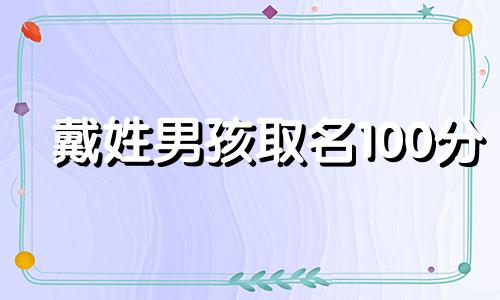 戴姓男孩取名100分